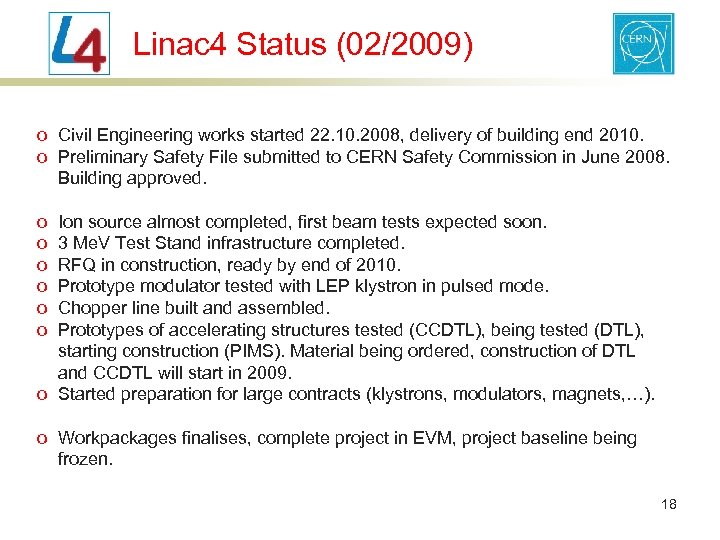 L4

Linac4 Status (02/2009)

CERN

o Civil Engineering works started 22.10.2008, delivery of building end 2010.
o Preliminary Safety File submitted to CERN Safety Commission in June 2008. Building approved.

o Ion source almost completed, first beam tests expected soon.
o 3 MeV Test Stand infrastructure completed.
o RFQ in construction, ready by end of 2010.
o Prototype modulator tested with LEP klystron in pulsed mode.
o Chopper line built and assembled.
o Prototypes of accelerating structures tested (CCDTL), being tested (DTL), starting construction (PIMS). Material being ordered, construction of DTL and CCDTL will start in 2009.
o Started preparation for large contracts (klystrons, modulators, magnets,…).

o Workpackages finalises, complete project in EVM, project baseline being frozen.

18